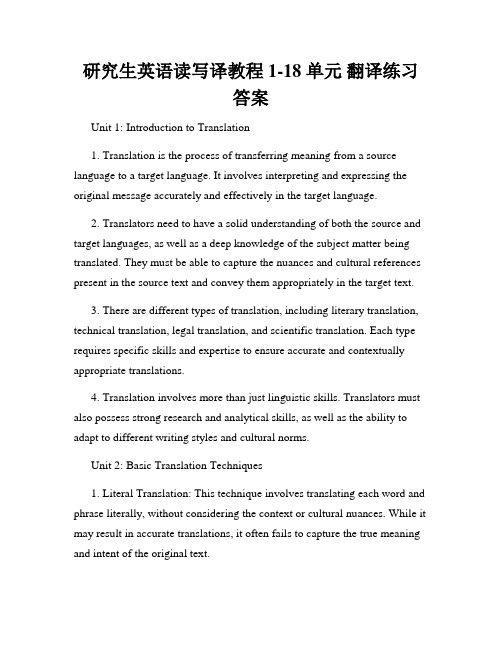 研究生英语读写译教程 1-18 单元 翻译练习答案

Unit 1: Introduction to Translation

1. Translation is the process of transferring meaning from a source language to a target language. It involves interpreting and expressing the original message accurately and effectively in the target language.

2. Translators need to have a solid understanding of both the source and target languages, as well as a deep knowledge of the subject matter being translated. They must be able to capture the nuances and cultural references present in the source text and convey them appropriately in the target text.

3. There are different types of translation, including literary translation, technical translation, legal translation, and scientific translation. Each type requires specific skills and expertise to ensure accurate and contextually appropriate translations.

4. Translation involves more than just linguistic skills. Translators must also possess strong research and analytical skills, as well as the ability to adapt to different writing styles and cultural norms.

Unit 2: Basic Translation Techniques

1. Literal Translation: This technique involves translating each word and phrase literally, without considering the context or cultural nuances. While it may result in accurate translations, it often fails to capture the true meaning and intent of the original text.